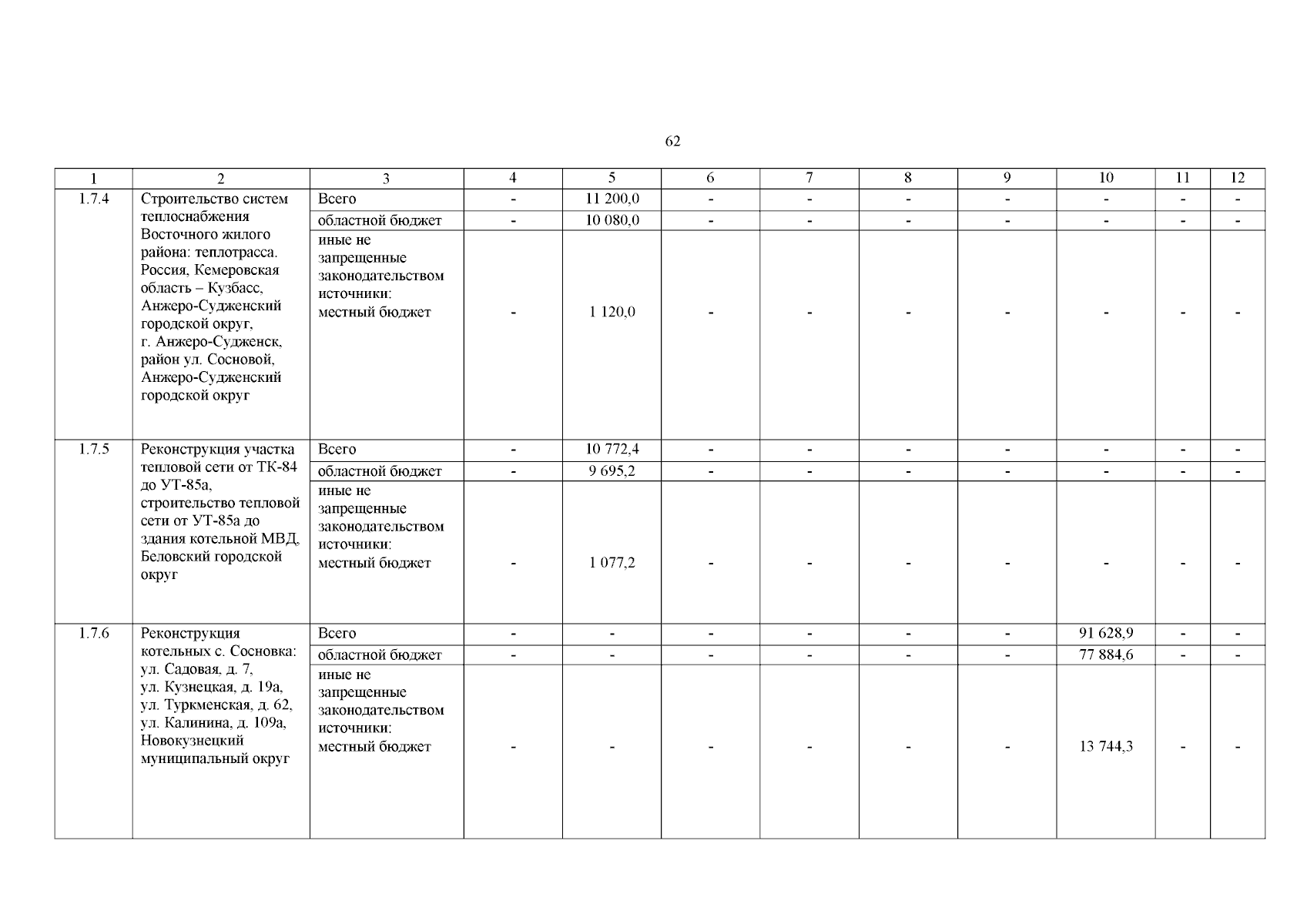 62

| 1 | 2 | 3 | 4 | 5 | 6 | 7 | 8 | 9 | 10 | 11 | 12 |
|---|---|---|---|---|---|---|---|---|---|---|---|
| 1.7.4 | Строительство систем теплоснабжения Восточного жилого района: теплотрасса. Россия, Кемеровская область – Кузбасс, Анжеро-Судженский городской округ, г. Анжеро-Судженск, район ул. Сосновой, Анжеро-Судженский городской округ | Всего | - | 11 200,0 | - | - | - | - | - | - | - |
| | | областной бюджет | - | 10 080,0 | - | - | - | - | - | - | - |
| | | иные не запрещенные законодательством источники: местный бюджет | - | 1 120,0 | - | - | - | - | - | - | - |
| 1.7.5 | Реконструкция участка тепловой сети от ТК-84 до УТ-85а, строительство тепловой сети от УТ-85а до здания котельной МВД, Беловский городской округ | Всего | - | 10 772,4 | - | - | - | - | - | - | - |
| | | областной бюджет | - | 9 695,2 | - | - | - | - | - | - | - |
| | | иные не запрещенные законодательством источники: местный бюджет | - | 1 077,2 | - | - | - | - | - | - | - |
| 1.7.6 | Реконструкция котельных с. Сосновка: ул. Садовая, д. 7, ул. Кузнецкая, д. 19а, ул. Туркменская, д. 62, ул. Калинина, д. 109а, Новокузнецкий муниципальный округ | Всего | - | - | - | - | - | - | 91 628,9 | - | - |
| | | областной бюджет | - | - | - | - | - | - | 77 884,6 | - | - |
| | | иные не запрещенные законодательством источники: местный бюджет | - | - | - | - | - | - | 13 744,3 | - | - |